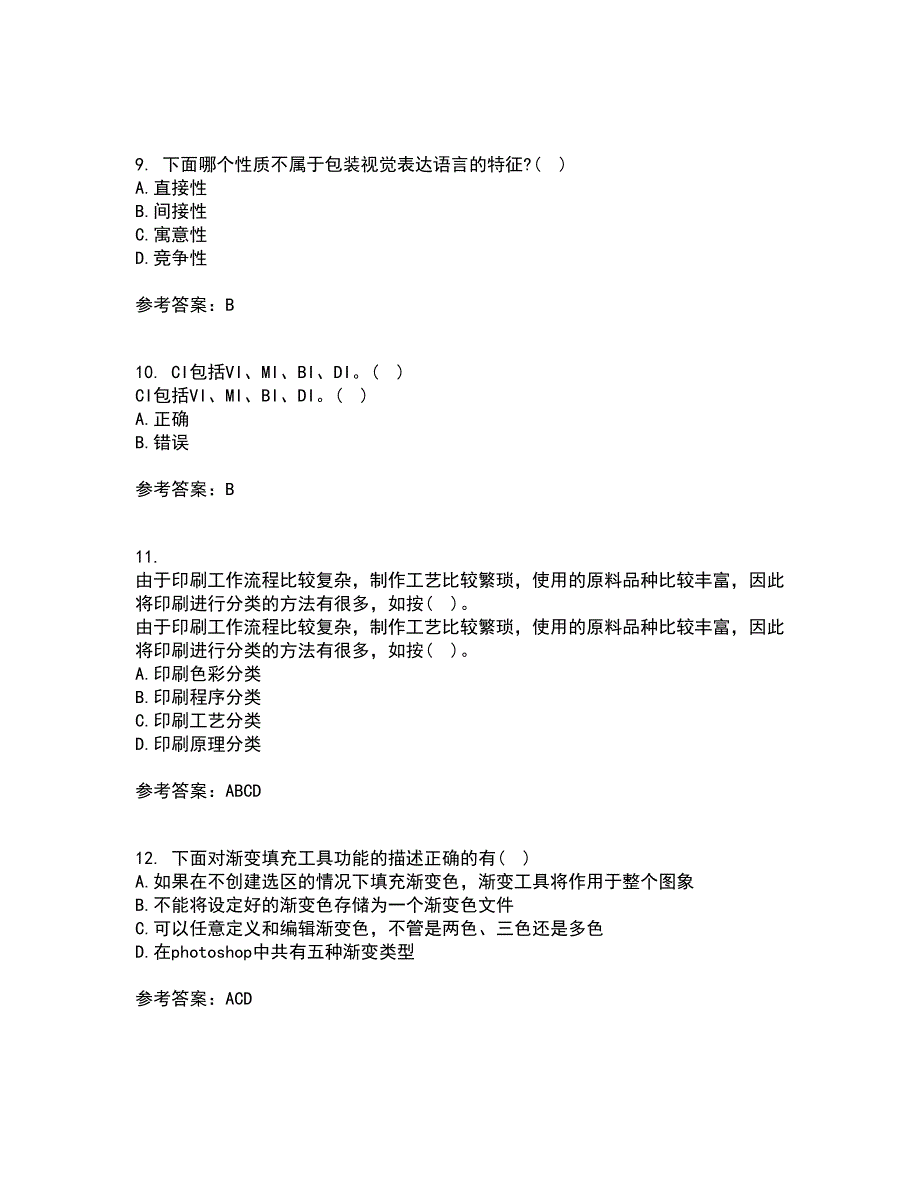 9. 下面哪个性质不属于包装视觉表达语言的特征?（ ）
A.直接性
B.间接性
C.寓意性
D.竞争性

参考答案：B

10. CI包括VI、MI、BI、DI。（ ）
CI包括VI、MI、BI、DI。（ ）
A.正确
B.错误

参考答案：B

11.
由于印刷工作流程比较复杂，制作工艺比较繁琐，使用的原料品种比较丰富，因此将印刷进行分类的方法有很多，如按（ ）。
由于印刷工作流程比较复杂，制作工艺比较繁琐，使用的原料品种比较丰富，因此将印刷进行分类的方法有很多，如按（ ）。
A.印刷色彩分类
B.印刷程序分类
C.印刷工艺分类
D.印刷原理分类

参考答案：ABCD

12. 下面对渐变填充工具功能的描述正确的有（ ）
A.如果在不创建选区的情况下填充渐变色，渐变工具将作用于整个图象
B.不能将设定好的渐变色存储为一个渐变色文件
C.可以任意定义和编辑渐变色，不管是两色、三色还是多色
D.在photoshop中共有五种渐变类型

参考答案：ACD